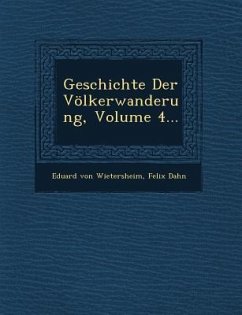 Geschichte Der Völkerwanderung, Volume 4...

Eduard von Wietersheim, Felix Dahn